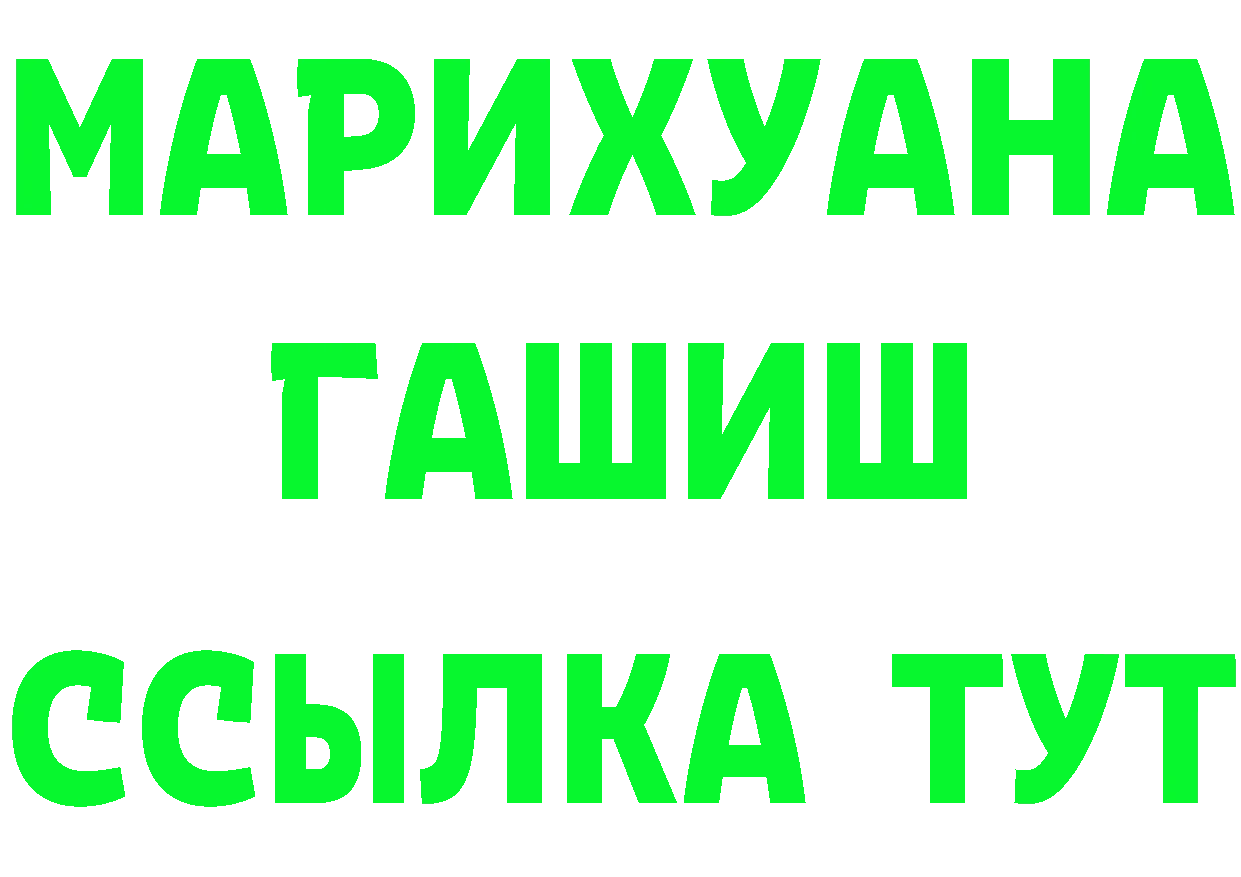 МАРИХУАНА
ГАШИШ
ССЫЛКА ТУТ